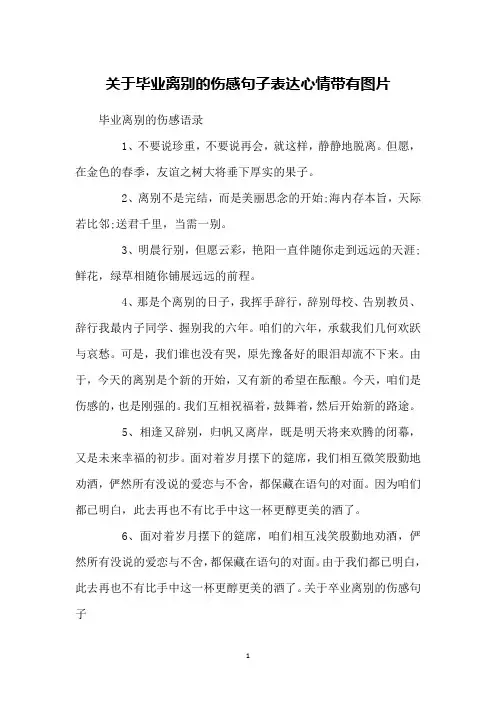 关于毕业离别的伤感句子表达心情带有图片

毕业离别的伤感语录

1、不要说珍重，不要说再会，就这样，静静地脱离。但愿，在金色的春季，友谊之树大将垂下厚实的果子。

2、离别不是完结，而是美丽思念的开始;海内存本旨，天际若比邻;送君千里，当需一别。

3、明晨行别，但愿云彩，艳阳一直伴随你走到远远的天涯;鲜花，绿草相随你铺展远远的前程。

4、那是个离别的日子，我挥手辞行，辞别母校、告别教员、辞行我最内子同学、握别我的六年。咱们的六年，承载我们几何欢跃与哀愁。可是，我们谁也没有哭，原先豫备好的眼泪却流不下来。由于，今天的离别是个新的开始，又有新的希望在酝酿。今天，咱们是伤感的，也是刚强的。我们互相祝福着，鼓舞着，然后开始新的路途。

5、相逢又辞别，归帆又离岸，既是明天将来欢腾的闭幕，又是未来幸福的初步。面对着岁月摆下的筵席，我们相互微笑殷勤地劝酒，俨然所有没说的爱恋与不舍，都保藏在语句的对面。因为咱们都已明白，此去再也不有比手中这一杯更醇更美的酒了。

6、面对着岁月摆下的筵席，咱们相互浅笑殷勤地劝酒，俨然所有没说的爱恋与不舍，都保藏在语句的对面。由于我们都已明白，此去再也不有比手中这一杯更醇更美的酒了。关于卒业离别的伤感句子

1